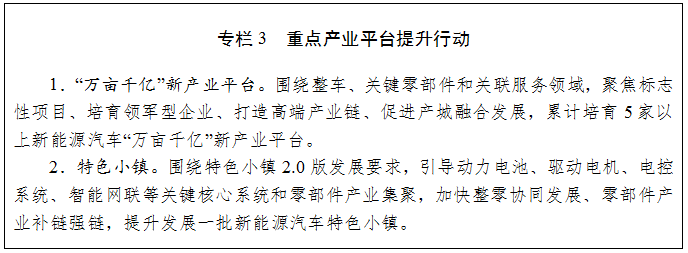 专栏 3　重点产业平台提升行动

1．“万亩千亿”新产业平台。围绕整车、关键零部件和关联服务领域，聚焦标志性项目、培育领军型企业、打造高端产业链、促进产城融合发展，累计培育 5 家以上新能源汽车“万亩千亿”新产业平台。

2．特色小镇。围绕特色小镇 2.0 版发展要求，引导动力电池、驱动电机、电控系统、智能网联等关键核心系统和零部件产业集聚，加快整零协同发展、零部件产业补链强链，提升发展一批新能源汽车特色小镇。